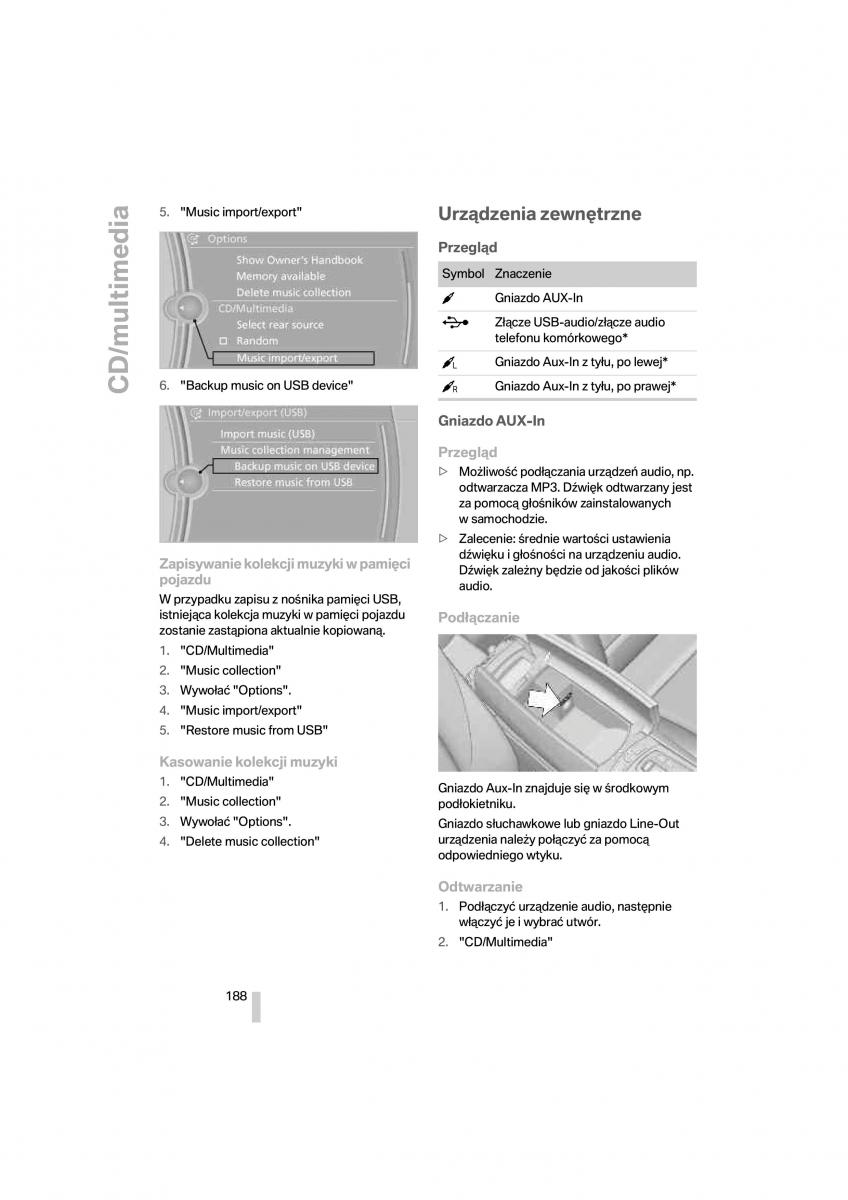 CD/multimedia

5. "Music import/export"

Options
Show Owner's Handbook
Memory available
Delete music collection
CD/Multimedia
Select rear source
Random
Music import/export

6. "Backup music on USB device"

Import/export (USB)
Import music (USB)
Music collection management
Backup music on USB device
Restore music from USB

Zapisywanie kolekcji muzyki w pamięci pojazdu

W przypadku zapisu z nośnika pamięci USB, istniejąca kolekcja muzyki w pamięci pojazdu zostanie zastąpiona aktualnie kopiowaną.

1. "CD/Multimedia"
2. "Music collection"
3. Wywołać "Options".
4. "Music import/export"
5. "Restore music from USB"

Kasowanie kolekcji muzyki

1. "CD/Multimedia"
2. "Music collection"
3. Wywołać "Options".
4. "Delete music collection"

Urządzenia zewnętrzne

Przegląd

| Symbol | Znaczenie |
|---|---|
|  | Gniazdo AUX-In |
|  | Złącze USB-audio/złącze audio telefonu komórkowego* |
| L | Gniazdo Aux-In z tyłu, po lewej* |
| R | Gniazdo Aux-In z tyłu, po prawej* |

Gniazdo AUX-In

Przegląd

▷ Możliwość podłączania urządzeń audio, np. odtwarzacza MP3. Dźwięk odtwarzany jest za pomocą głośników zainstalowanych w samochodzie.
▷ Zalecenie: średnie wartości ustawienia dźwięku i głośności na urządzeniu audio. Dźwięk zależny będzie od jakości plików audio.

Podłączanie

Gniazdo Aux-In znajduje się w środkowym podłokietniku.

Gniazdo słuchawkowe lub gniazdo Line-Out urządzenia należy połączyć za pomocą odpowiedniego wtyku.

Odtwarzanie

1. Podłączyć urządzenie audio, następnie włączyć je i wybrać utwór.
2. "CD/Multimedia"

188